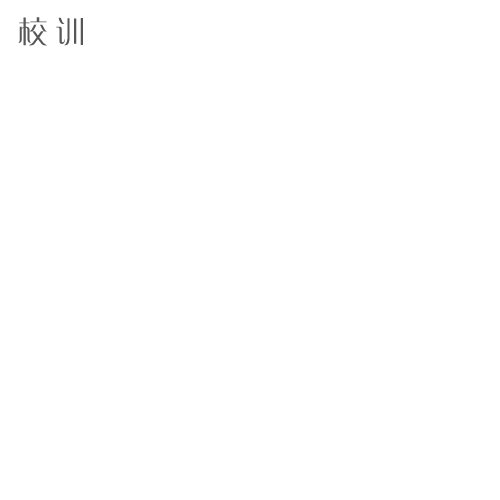 校训